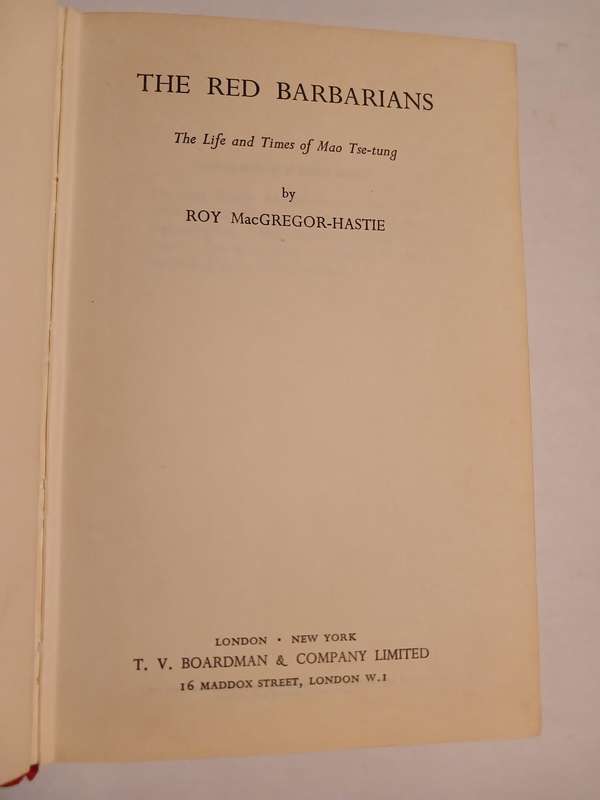 THE RED BARBARIANS

The Life and Times of Mao Tse-tung

by

ROY MacGREGOR-HASTIE

LONDON · NEW YORK

T. V. BOARDMAN & COMPANY LIMITED

16 MADDOX STREET, LONDON W.1